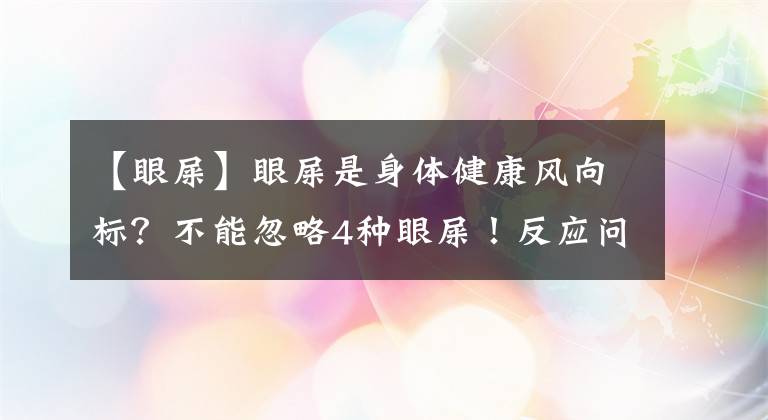 【眼屎】眼屎是身体健康风向标？不能忽略4种眼屎！反应问